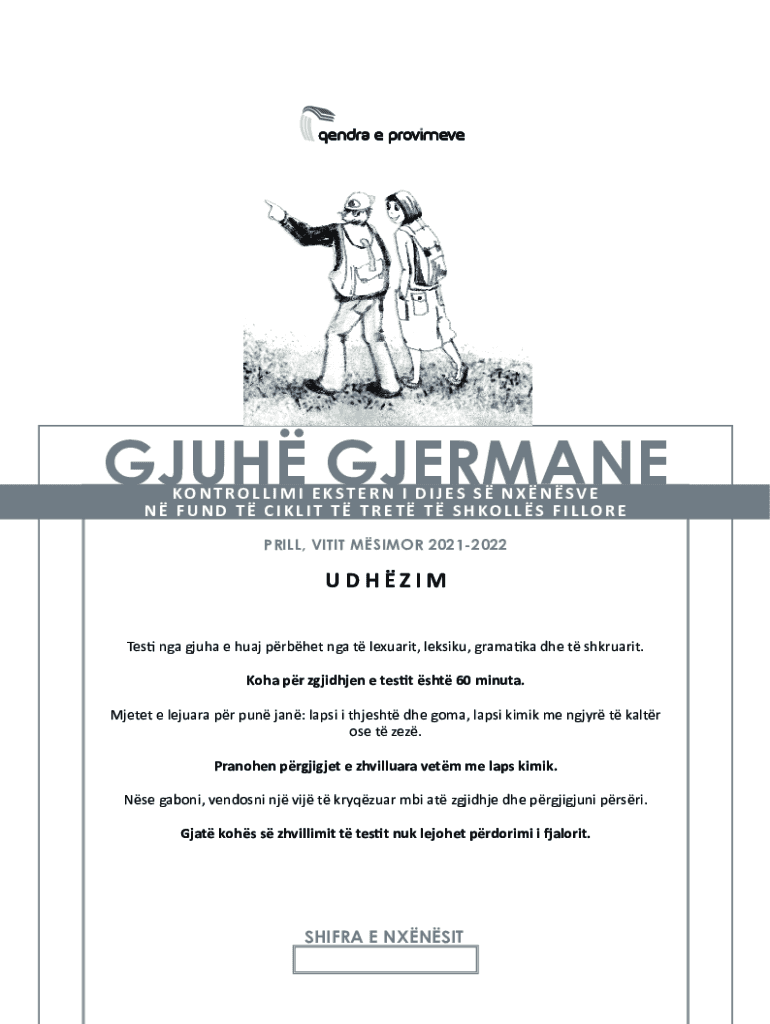 qendra e provimeve

GJUHË GJERMANE

KONTROLLIMI EKSTERN I DIJES SË NXËNËSVE
NË FUND TË CIKLIT TË TRETË TË SHKOLLËS FILLORE

PRILL, VITIT MËSIMOR 2021-2022

UDHËZIM

Testi nga gjuha e huaj përbëhet nga të lexuarit, leksiku, gramatika dhe të shkruarit.

Koha për zgjidhjen e testit është 60 minuta.

Mjetet e lejuara për punë janë: lapsi i thjeshtë dhe goma, lapsi kimik me ngjyrë të kaltër ose të zezë.

Pranohen përgjigjet e zhvilluara vetëm me laps kimik.

Nëse gaboni, vendosni një vijë të kryqëzuar mbi atë zgjidhje dhe përgjigjuni përsëri.

Gjatë kohës së zhvillimit të testit nuk lejohet përdorimi i fjalorit.

SHIFRA E NXËNËSIT